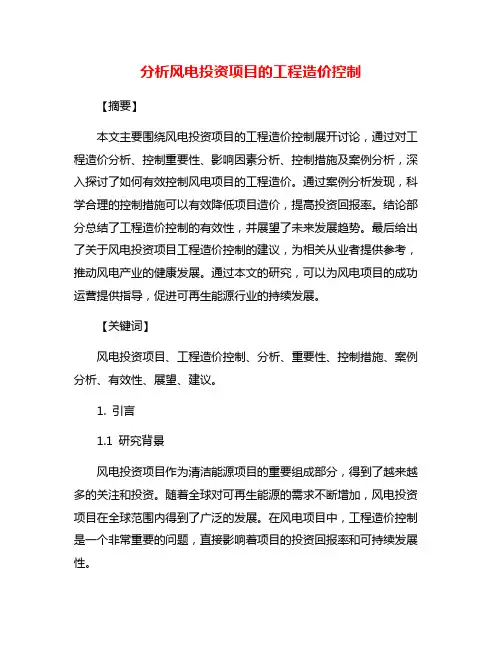 分析风电投资项目的工程造价控制

【摘要】

本文主要围绕风电投资项目的工程造价控制展开讨论，通过对工程造价分析、控制重要性、影响因素分析、控制措施及案例分析，深入探讨了如何有效控制风电项目的工程造价。通过案例分析发现，科学合理的控制措施可以有效降低项目造价，提高投资回报率。结论部分总结了工程造价控制的有效性，并展望了未来发展趋势。最后给出了关于风电投资项目工程造价控制的建议，为相关从业者提供参考，推动风电产业的健康发展。通过本文的研究，可以为风电项目的成功运营提供指导，促进可再生能源行业的持续发展。

【关键词】

风电投资项目、工程造价控制、分析、重要性、控制措施、案例分析、有效性、展望、建议。

1. 引言

1.1 研究背景

风电投资项目作为清洁能源项目的重要组成部分，得到了越来越多的关注和投资。随着全球对可再生能源的需求不断增加，风电投资项目在全球范围内得到了广泛的发展。在风电项目中，工程造价控制是一个非常重要的问题，直接影响着项目的投资回报率和可持续发展性。